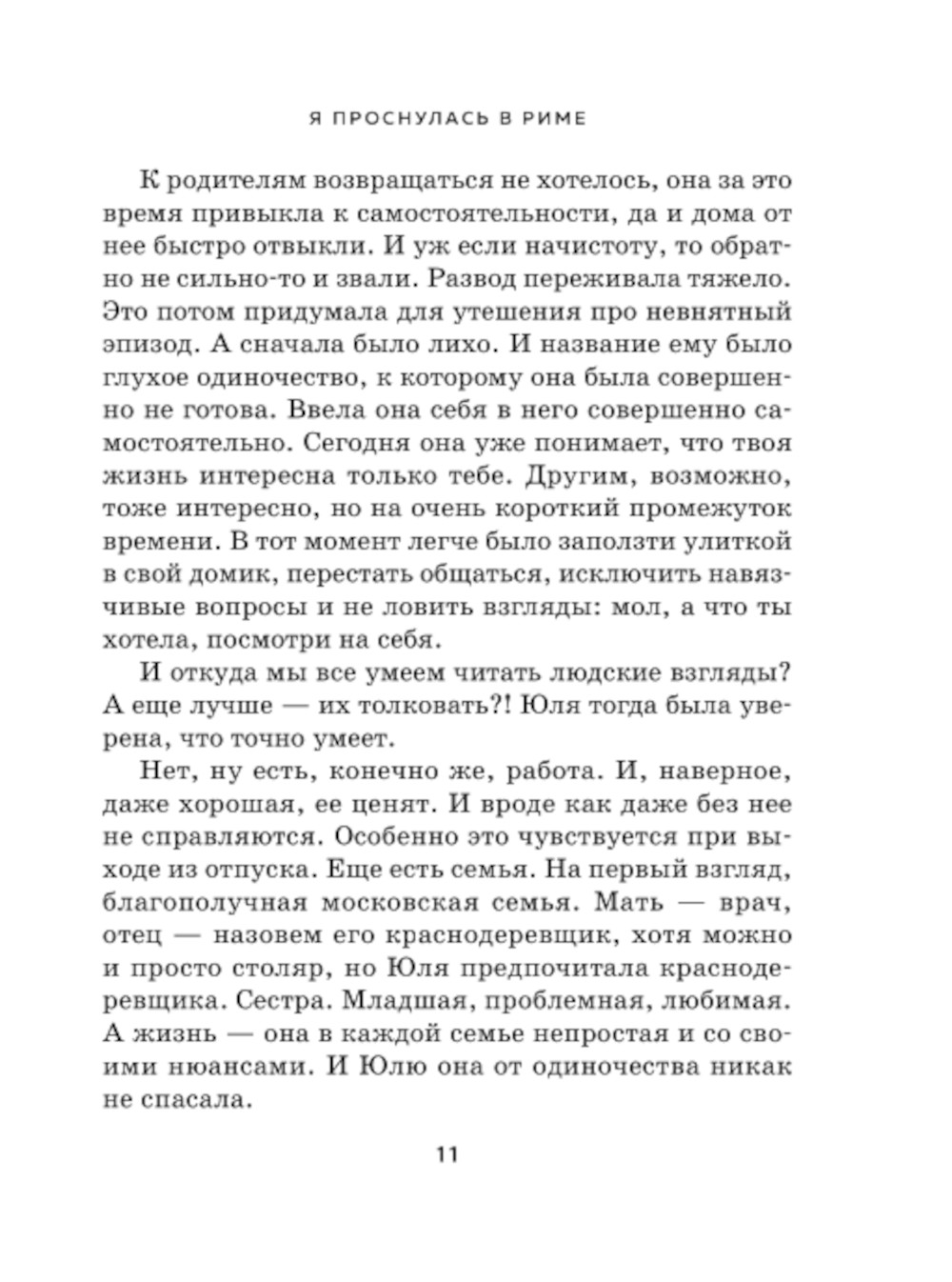 Я ПРОСНУЛАСЬ В РИМЕ

К родителям возвращаться не хотелось, она за это время привыкла к самостоятельности, да и дома от нее быстро отвыкли. И уж если начистоту, то обратно не сильно-то и звали. Развод переживала тяжело. Это потом придумала для утешения про невнятный эпизод. А сначала было лихо. И название ему было глухое одиночество, к которому она была совершенно не готова. Ввела она себя в него совершенно самостоятельно. Сегодня она уже понимает, что твоя жизнь интересна только тебе. Другим, возможно, тоже интересно, но на очень короткий промежуток времени. В тот момент легче было заползти улиткой в свой домик, перестать общаться, исключить навязчивые вопросы и не ловить взгляды: мол, а что ты хотела, посмотри на себя.

И откуда мы все умеем читать людские взгляды? А еще лучше — их толковать?! Юля тогда была уверена, что точно умеет.

Нет, ну есть, конечно же, работа. И, наверное, даже хорошая, ее ценят. И вроде как даже без нее не справляются. Особенно это чувствуется при выходе из отпуска. Еще есть семья. На первый взгляд, благополучная московская семья. Мать — врач, отец — назовем его краснодеревщик, хотя можно и просто столяр, но Юля предпочитала краснодеревщика. Сестра. Младшая, проблемная, любимая. А жизнь — она в каждой семье непростая и со своими нюансами. И Юлю она от одиночества никак не спасала.

11